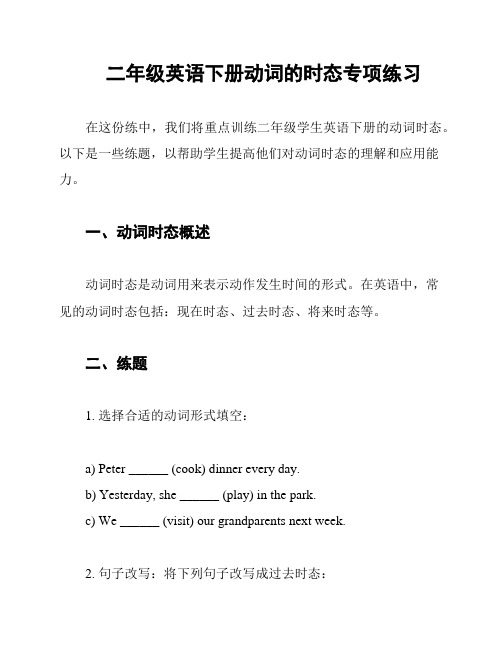 二年级英语下册动词的时态专项练习

在这份练中，我们将重点训练二年级学生英语下册的动词时态。以下是一些练题，以帮助学生提高他们对动词时态的理解和应用能力。

一、动词时态概述

动词时态是动词用来表示动作发生时间的形式。在英语中，常见的动词时态包括：现在时态、过去时态、将来时态等。

二、练题

1. 选择合适的动词形式填空：

a) Peter ______ (cook) dinner every day.
b) Yesterday, she ______ (play) in the park.
c) We ______ (visit) our grandparents next week.

2. 句子改写：将下列句子改写成过去时态：